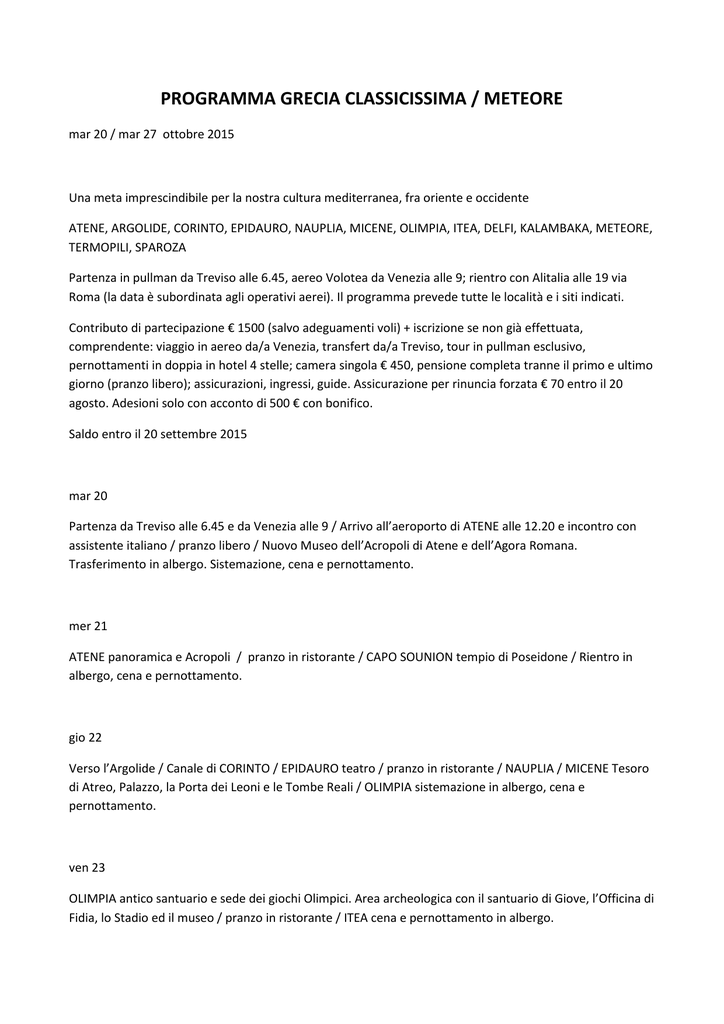 PROGRAMMA GRECIA CLASSICISSIMA / METEORE

mar 20 / mar 27 ottobre 2015

Una meta imprescindibile per la nostra cultura mediterranea, fra oriente e occidente

ATENE, ARGOLIDE, CORINTO, EPIDAURO, NAUPLIA, MICENE, OLIMPIA, ITEA, DELFI, KALAMBAKA, METEORE, TERMOPILI, SPAROZA

Partenza in pullman da Treviso alle 6.45, aereo Volotea da Venezia alle 9; rientro con Alitalia alle 19 via Roma (la data è subordinata agli operativi aerei). Il programma prevede tutte le località e i siti indicati.

Contributo di partecipazione € 1500 (salvo adeguamenti voli) + iscrizione se non già effettuata, comprendente: viaggio in aereo da/a Venezia, transfert da/a Treviso, tour in pullman esclusivo, pernottamenti in doppia in hotel 4 stelle; camera singola € 450, pensione completa tranne il primo e ultimo giorno (pranzo libero); assicurazioni, ingressi, guide. Assicurazione per rinuncia forzata € 70 entro il 20 agosto. Adesioni solo con acconto di 500 € con bonifico.

Saldo entro il 20 settembre 2015

mar 20

Partenza da Treviso alle 6.45 e da Venezia alle 9 / Arrivo all'aeroporto di ATENE alle 12.20 e incontro con assistente italiano / pranzo libero / Nuovo Museo dell'Acropoli di Atene e dell'Agora Romana. Trasferimento in albergo. Sistemazione, cena e pernottamento.

mer 21

ATENE panoramica e Acropoli / pranzo in ristorante / CAPO SOUNION tempio di Poseidone / Rientro in albergo, cena e pernottamento.

gio 22

Verso l'Argolide / Canale di CORINTO / EPIDAURO teatro / pranzo in ristorante / NAUPLIA / MICENE Tesoro di Atreo, Palazzo, la Porta dei Leoni e le Tombe Reali / OLIMPIA sistemazione in albergo, cena e pernottamento.

ven 23

OLIMPIA antico santuario e sede dei giochi Olimpici. Area archeologica con il santuario di Giove, l'Officina di Fidia, lo Stadio ed il museo / pranzo in ristorante / ITEA cena e pernottamento in albergo.